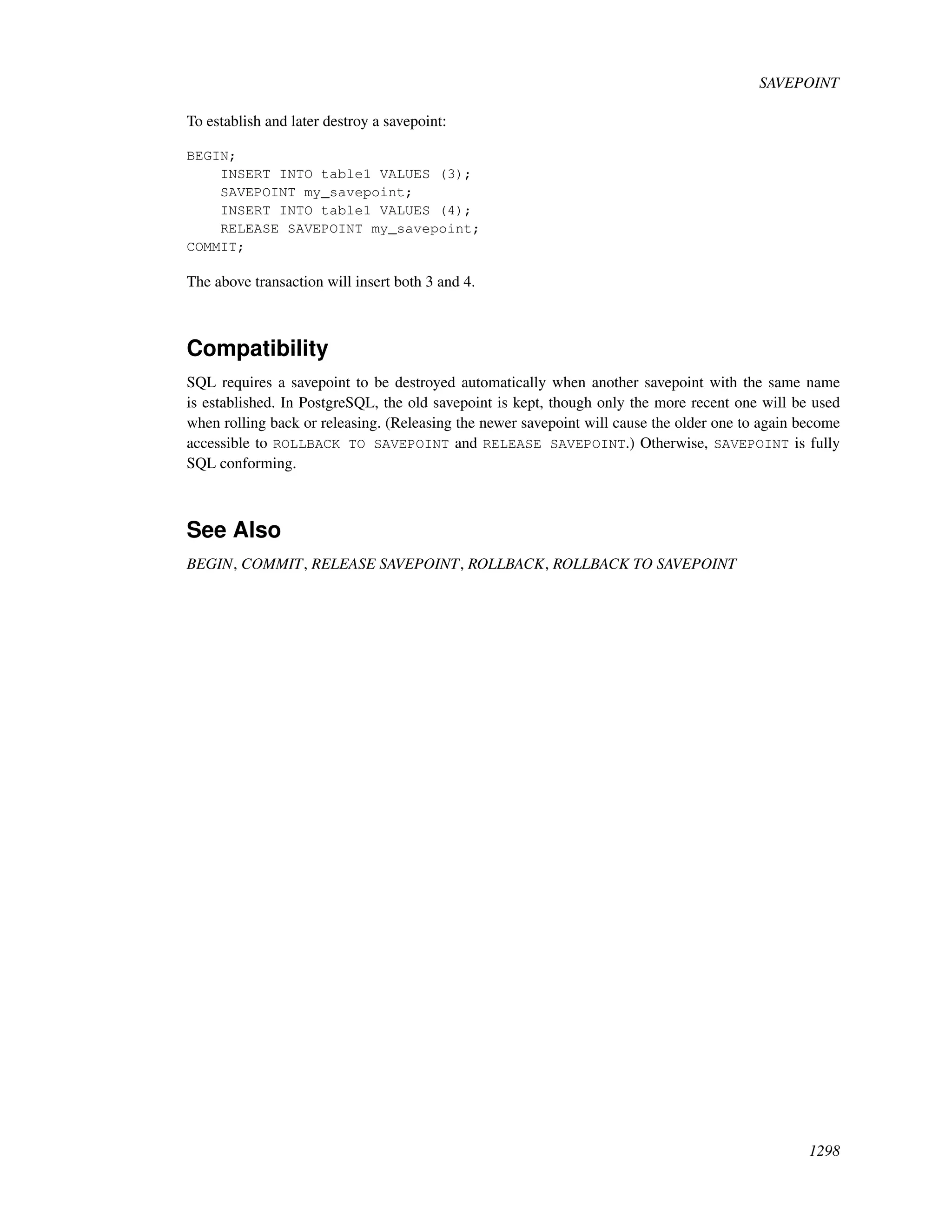 SAVEPOINT

To establish and later destroy a savepoint:

BEGIN;
    INSERT INTO table1 VALUES (3);
    SAVEPOINT my_savepoint;
    INSERT INTO table1 VALUES (4);
    RELEASE SAVEPOINT my_savepoint;
COMMIT;

The above transaction will insert both 3 and 4.

Compatibility

SQL requires a savepoint to be destroyed automatically when another savepoint with the same name is established. In PostgreSQL, the old savepoint is kept, though only the more recent one will be used when rolling back or releasing. (Releasing the newer savepoint will cause the older one to again become accessible to ROLLBACK TO SAVEPOINT and RELEASE SAVEPOINT.) Otherwise, SAVEPOINT is fully SQL conforming.

See Also

BEGIN, COMMIT, RELEASE SAVEPOINT, ROLLBACK, ROLLBACK TO SAVEPOINT

1298